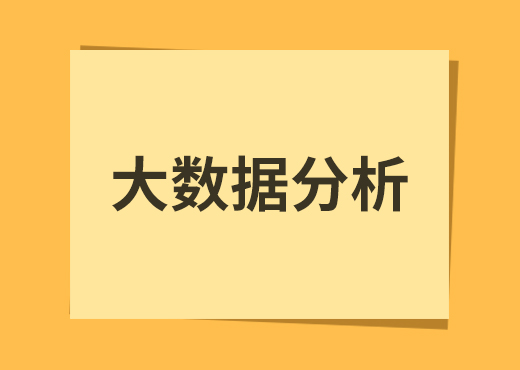 大数据分析